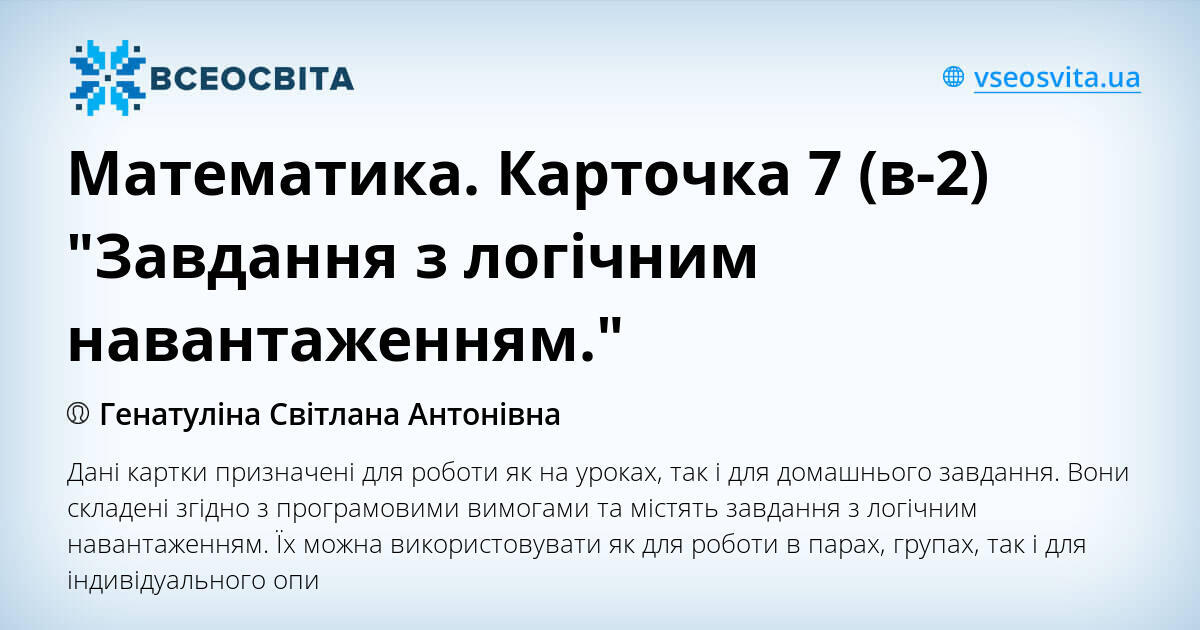 ВСЕОСВІТА

vseosvita.ua

Математика. Карточка 7 (в-2) "Завдання з логічним навантаженням."

Генатуліна Світлана Антонівна

Дані картки призначені для роботи як на уроках, так і для домашнього завдання. Вони складені згідно з програмовими вимогами та містять завдання з логічним навантаженням. Їх можна використовувати як для роботи в парах, групах, так і для індивідуального опи